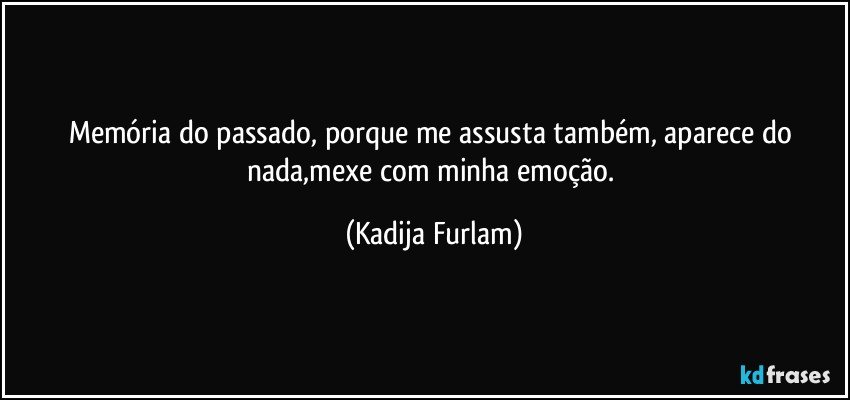 Memória do passado, porque me assusta também, aparece do nada,mexe com minha emoção.

(Kadija Furlam)

kdfrases